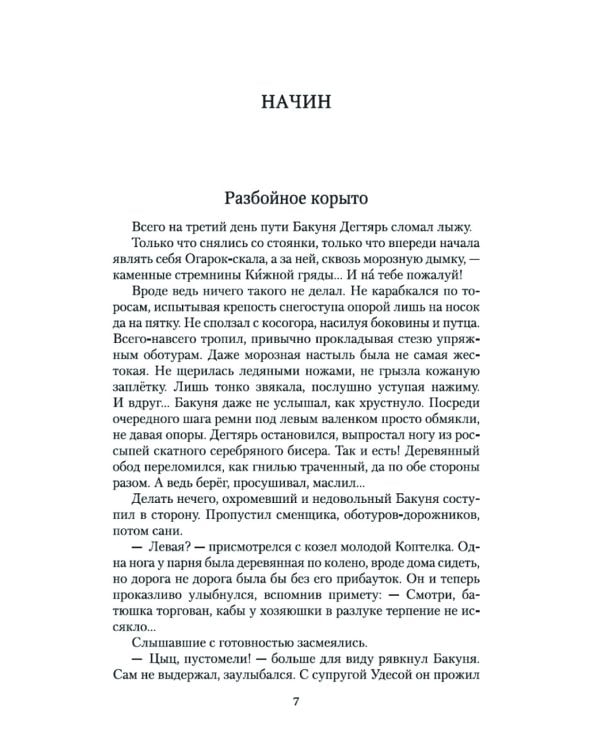 НАЧИН

Разбойное корыто

Всего на третий день пути Бакуня Дегтярь сломал лыжу.

Только что снялись со стоянки, только что впереди начала являть себя Огарок-скала, а за ней, сквозь морозную дымку, — каменные стремнины Ки́жной гряды... И на́ тебе пожалуй!

Вроде ведь ничего такого не делал. Не карабкался по торосам, испытывая крепость снегоступа опорой лишь на носок да на пятку. Не сползал с косогора, насилуя боковины и путца. Всего-навсего тропил, привычно прокладывая стезю упряжным оботурам. Даже морозная настыль была не самая жестокая. Не щерилась ледяными ножами, не грызла кожаную заплётку. Лишь тонко звякала, послушно уступая нажиму. И вдруг... Бакуня даже не услышал, как хрустнуло. Посреди очередного шага ремни под левым валенком просто обмякли, не давая опоры. Дегтярь остановился, выпростал ногу из россыпей скатного серебряного бисера. Так и есть! Деревянный обод переломился, как гнилью траченный, да по обе стороны разом. А ведь берёг, просушивал, маслил...

Делать нечего, охромевший и недовольный Бакуня соступил в сторону. Пропустил сменщика, оботуров-дорожников, потом сани.

— Левая? — присмотрелся с козел молодой Коптелка. Одна нога у парня была деревянная по колено, вроде дома сидеть, но дорога не дорога была бы без его прибауток. Он и теперь проказливо улыбнулся, вспомнив примету: — Смотри, батюшка торгован, кабы у хозяюшки в разлуке терпение не иссякло...

Слышавшие с готовностью засмеялись.

— Цыц, пустомели! — больше для виду рявкнул Бакуня. Сам не выдержал, заулыбался. С супругой Удесой он прожил

7